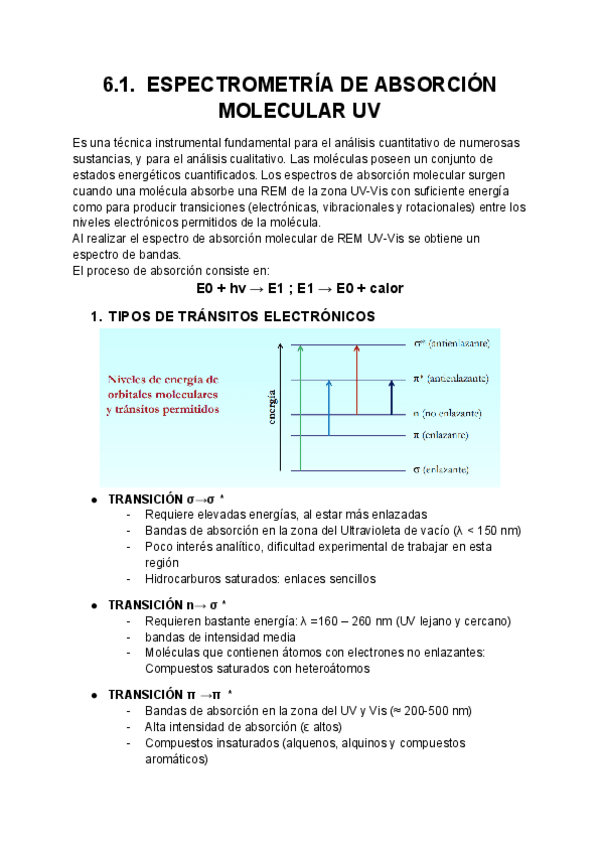 6.1. ESPECTROMETRÍA DE ABSORCIÓN MOLECULAR UV

Es una técnica instrumental fundamental para el análisis cuantitativo de numerosas sustancias, y para el análisis cualitativo. Las moléculas poseen un conjunto de estados energéticos cuantificados. Los espectros de absorción molecular surgen cuando una molécula absorbe una REM de la zona UV-Vis con suficiente energía como para producir transiciones (electrónicas, vibracionales y rotacionales) entre los niveles electrónicos permitidos de la molécula.
Al realizar el espectro de absorción molecular de REM UV-Vis se obtiene un espectro de bandas.
El proceso de absorción consiste en:

E0 + hv → E1 ; E1 → E0 + calor

1. TIPOS DE TRÁNSITOS ELECTRÓNICOS

Niveles de energía de orbitales moleculares y tránsitos permitidos

energía

σ* (antienlazante)
π* (antienlazante)
n (no enlazante)
π (enlazante)
σ (enlazante)

● TRANSICIÓN σ→σ *
- Requiere elevadas energías, al estar más enlazadas
- Bandas de absorción en la zona del Ultravioleta de vacío (λ < 150 nm)
- Poco interés analítico, dificultad experimental de trabajar en esta región
- Hidrocarburos saturados: enlaces sencillos

● TRANSICIÓN n→ σ *
- Requieren bastante energía: λ =160 – 260 nm (UV lejano y cercano)
- bandas de intensidad media
- Moléculas que contienen átomos con electrones no enlazantes: Compuestos saturados con heteroátomos

● TRANSICIÓN π →π *
- Bandas de absorción en la zona del UV y Vis (≈ 200-500 nm)
- Alta intensidad de absorción (ε altos)
- Compuestos insaturados (alquenos, alquinos y compuestos aromáticos)